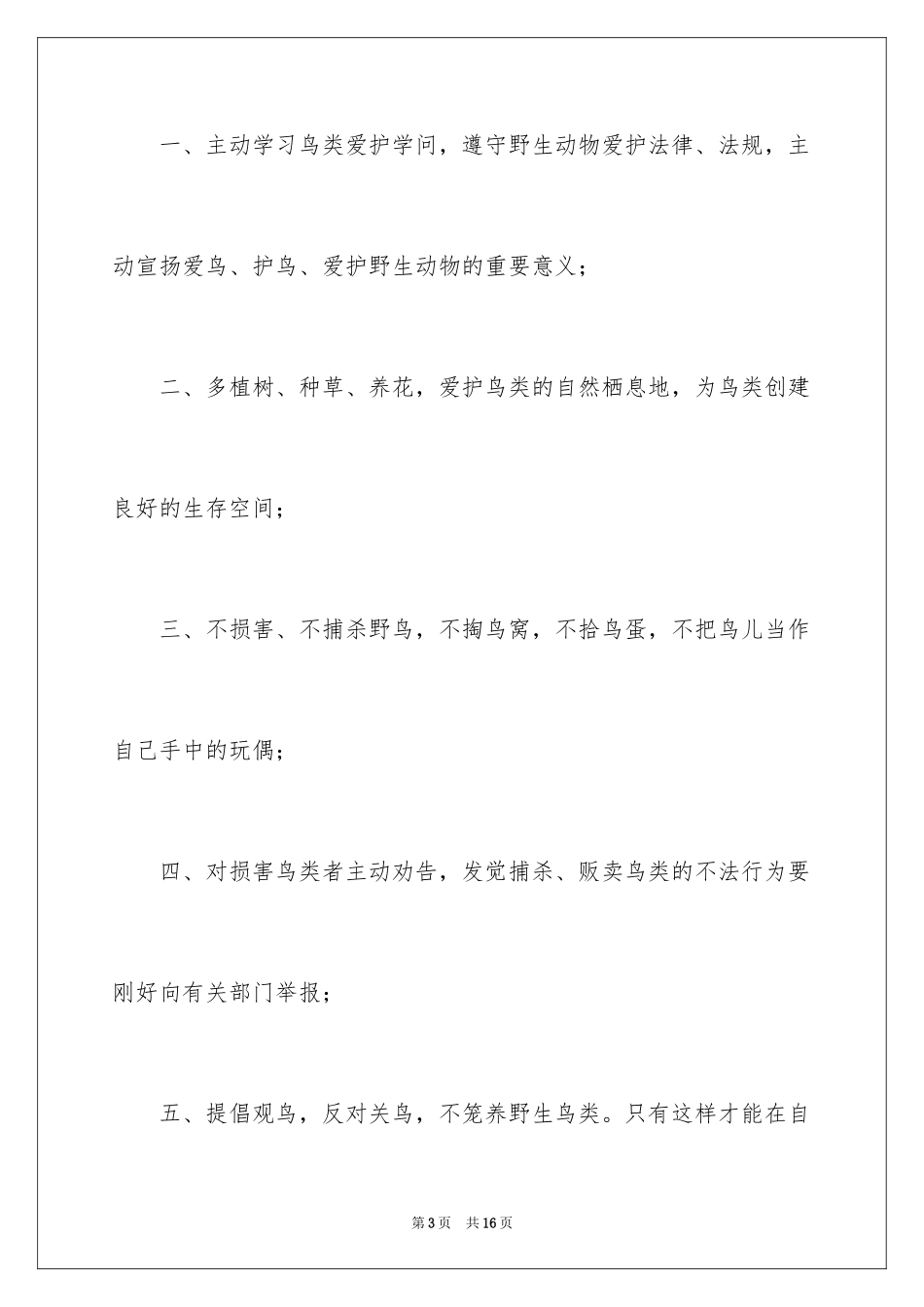 一、主动学习鸟类爱护学问，遵守野生动物爱护法律、法规，主动宣扬爱鸟、护鸟、爱护野生动物的重要意义；

二、多植树、种草、养花，爱护鸟类的自然栖息地，为鸟类创建良好的生存空间；

三、不损害、不捕杀野鸟，不掏鸟窝，不拾鸟蛋，不把鸟儿当作自己手中的玩偶；

四、对损害鸟类者主动劝告，发觉捕杀、贩卖鸟类的不法行为要刚好向有关部门举报；

五、提倡观鸟，反对关鸟，不笼养野生鸟类。只有这样才能在自

第3页 共16页